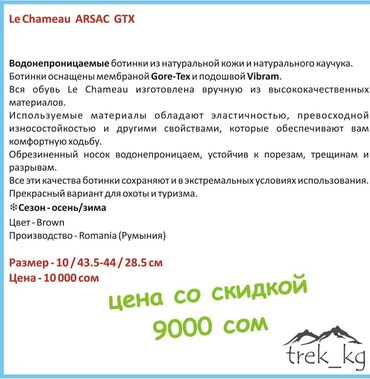 Le Chameau ARSAC GTX

Водонепроницаемые ботинки из натуральной кожи и натурального каучука.
Ботинки оснащены мембраной Gore-Tex и подошвой Vibram.
Вся обувь Le Chameau изготовлена вручную из высококачественных материалов.
Используемые материалы обладают эластичностью, превосходной износостойкостью и другими свойствами, которые обеспечивают вам комфортную ходьбу.
Обрезиненный носок водонепроницаем, устойчив к порезам, трещинам и разрывам.
Все эти качества ботинки сохраняют и в экстремальных условиях использования.
Прекрасный вариант для охоты и туризма.
❄Сезон - осень/зима
Цвет - Brown
Производство - Romania (Румыния)

Размер - 10 / 43.5-44 / 28.5 см
Цена - 10 000 сом

цена со скидкой
9000 сом

trek_kg